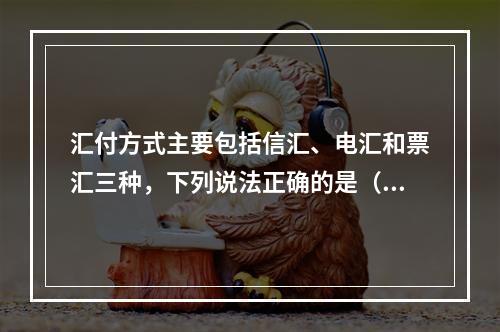 汇付方式主要包括信汇、电汇和票汇三种，下列说法正确的是（...